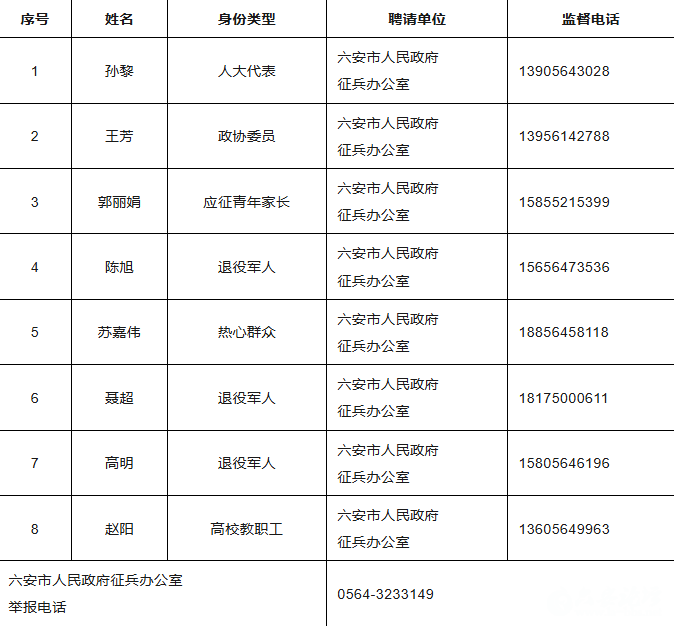 | 序号 | 姓名 | 身份类型 | 聘请单位 | 监督电话 |
|---|---|---|---|---|
| 1 | 孙黎 | 人大代表 | 六安市人民政府征兵办公室 | 13905643028 |
| 2 | 王芳 | 政协委员 | 六安市人民政府征兵办公室 | 13956142788 |
| 3 | 郭丽娟 | 应征青年家长 | 六安市人民政府征兵办公室 | 15855215399 |
| 4 | 陈旭 | 退役军人 | 六安市人民政府征兵办公室 | 15656473536 |
| 5 | 苏嘉伟 | 热心群众 | 六安市人民政府征兵办公室 | 18856458118 |
| 6 | 聂超 | 退役军人 | 六安市人民政府征兵办公室 | 18175000611 |
| 7 | 高明 | 退役军人 | 六安市人民政府征兵办公室 | 15805646196 |
| 8 | 赵阳 | 高校教职工 | 六安市人民政府征兵办公室 | 13605649963 |
| 六安市人民政府征兵办公室举报电话 | | | 0564-3233149 | |